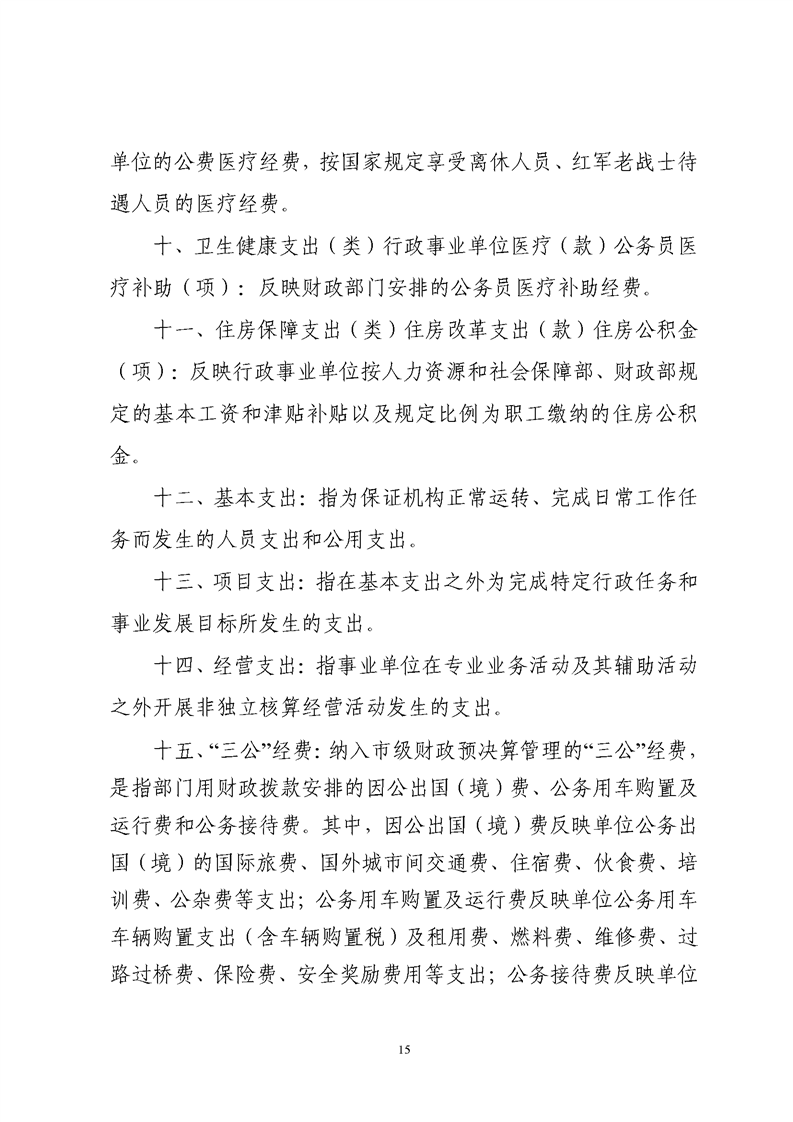 单位的公费医疗经费，按国家规定享受离休人员、红军老战士待遇人员的医疗经费。

十、卫生健康支出（类）行政事业单位医疗（款）公务员医疗补助（项）：反映财政部门安排的公务员医疗补助经费。

十一、住房保障支出（类）住房改革支出（款）住房公积金（项）：反映行政事业单位按人力资源和社会保障部、财政部规定的基本工资和津贴补贴以及规定比例为职工缴纳的住房公积金。

十二、基本支出：指为保证机构正常运转、完成日常工作任务而发生的人员支出和公用支出。

十三、项目支出：指在基本支出之外为完成特定行政任务和事业发展目标所发生的支出。

十四、经营支出：指事业单位在专业业务活动及其辅助活动之外开展非独立核算经营活动发生的支出。

十五、“三公”经费：纳入市级财政预决算管理的“三公”经费，是指部门用财政拨款安排的因公出国（境）费、公务用车购置及运行费和公务接待费。其中，因公出国（境）费反映单位公务出国（境）的国际旅费、国外城市间交通费、住宿费、伙食费、培训费、公杂费等支出；公务用车购置及运行费反映单位公务用车车辆购置支出（含车辆购置税）及租用费、燃料费、维修费、过路过桥费、保险费、安全奖励费用等支出；公务接待费反映单位

15